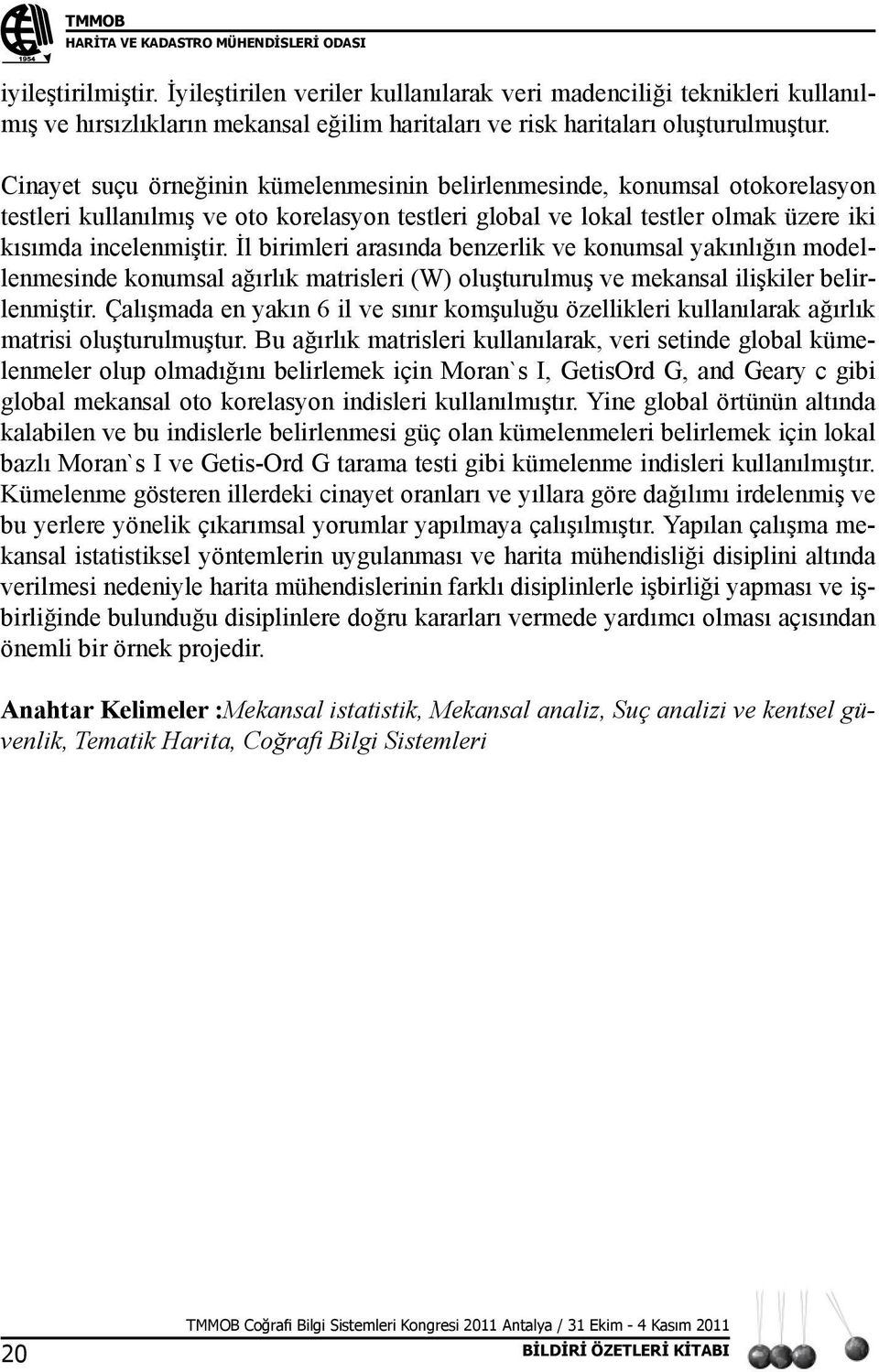 1954

TMMOB
HARİTA VE KADASTRO MÜHENDİSLERİ ODASI

iyileştirilmiştir. İyileştirilen veriler kullanılarak veri madenciliği teknikleri kullanılmış ve hırsızlıkların mekansal eğilim haritaları ve risk haritaları oluşturulmuştur.

Cinayet suçu örneğinin kümelenmesinin belirlenmesinde, konumsal otokorelasyon testleri kullanılmış ve oto korelasyon testleri global ve lokal testler olmak üzere iki kısımda incelenmiştir. İl birimleri arasında benzerlik ve konumsal yakınlığın modellenmesinde konumsal ağırlık matrisleri (W) oluşturulmuş ve mekansal ilişkiler belirlenmiştir. Çalışmada en yakın 6 il ve sınır komşuluğu özellikleri kullanılarak ağırlık matrisi oluşturulmuştur. Bu ağırlık matrisleri kullanılarak, veri setinde global kümelenmeler olup olmadığını belirlemek için Moran`s I, GetisOrd G, and Geary c gibi global mekansal oto korelasyon indisleri kullanılmıştır. Yine global örtünün altında kalabilen ve bu indislerle belirlenmesi güç olan kümelenmeleri belirlemek için lokal bazlı Moran`s I ve Getis-Ord G tarama testi gibi kümelenme indisleri kullanılmıştır. Kümelenme gösteren illerdeki cinayet oranları ve yıllara göre dağılımı irdelenmiş ve bu yerlere yönelik çıkarımsal yorumlar yapılmaya çalışılmıştır. Yapılan çalışma mekansal istatistiksel yöntemlerin uygulanması ve harita mühendisliği disiplini altında verilmesi nedeniyle harita mühendislerinin farklı disiplinlerle işbirliği yapması ve işbirliğinde bulunduğu disiplinlere doğru kararları vermede yardımcı olması açısından önemli bir örnek projedir.

Anahtar Kelimeler :Mekansal istatistik, Mekansal analiz, Suç analizi ve kentsel güvenlik, Tematik Harita, Coğrafi Bilgi Sistemleri

20

TMMOB Coğrafi Bilgi Sistemleri Kongresi 2011 Antalya / 31 Ekim - 4 Kasım 2011
BİLDİRİ ÖZETLERİ KİTABI